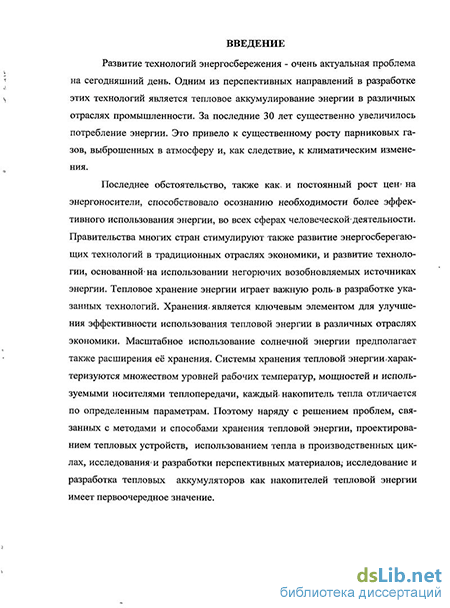 ВВЕДЕНИЕ

Развитие технологий энергосбережения - очень актуальная проблема на сегодняшний день. Одним из перспективных направлений в разработке этих технологий является тепловое аккумулирование энергии в различных отраслях промышленности. За последние 30 лет существенно увеличилось потребление энергии. Это привело к существенному росту парниковых газов, выброшенных в атмосферу и, как следствие, к климатическим изменения.

Последнее обстоятельство, также как и постоянный рост цен на энергоносители, способствовало осознанию необходимости более эффективного использования энергии, во всех сферах человеческой деятельности. Правительства многих стран стимулируют также развитие энергосберегающих технологий в традиционных отраслях экономики, и развитие технологии, основанной на использовании негорючих возобновляемых источниках энергии. Тепловое хранение энергии играет важную роль в разработке указанных технологий. Хранения является ключевым элементом для улучшения эффективности использования тепловой энергии в различных отраслях экономики. Масштабное использование солнечной энергии предполагает также расширения её хранения. Системы хранения тепловой энергии характеризуются множеством уровней рабочих температур, мощностей и используемыми носителями теплопередачи, каждый накопитель тепла отличается по определенным параметрам. Поэтому наряду с решением проблем, связанных с методами и способами хранения тепловой энергии, проектированием тепловых устройств, использованием тепла в производственных циклах, исследования и разработки перспективных материалов, исследование и разработка тепловых аккумуляторов как накопителей тепловой энергии имеет первоочередное значение.

dsLib.net
библиотека диссертаций